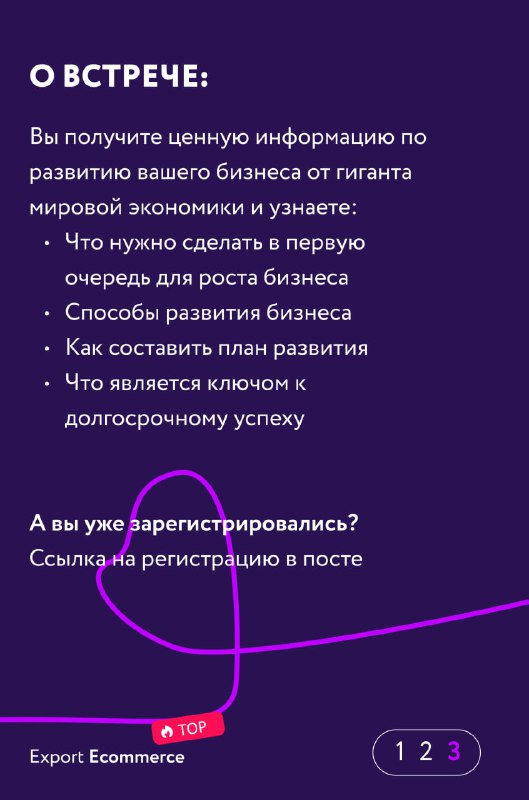 О ВСТРЕЧЕ:

Вы получите ценную информацию по развитию вашего бизнеса от гиганта мировой экономики и узнаете:

• Что нужно сделать в первую очередь для роста бизнеса
• Способы развития бизнеса
• Как составить план развития
• Что является ключом к долгосрочному успеху

А вы уже зарегистрировались?
Ссылка на регистрацию в посте

TOP

Export Ecommerce

1 2 3